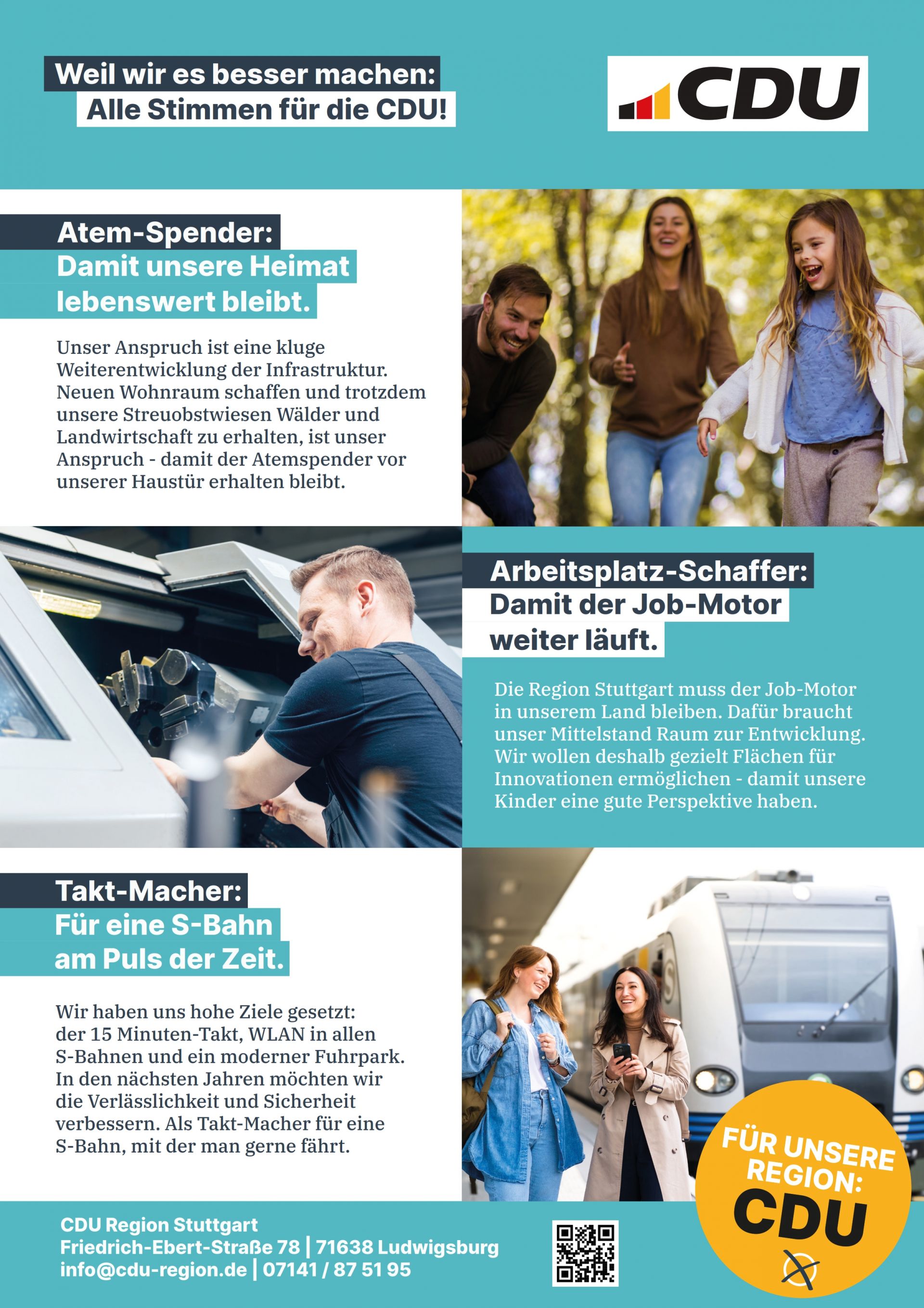 Weil wir es besser machen:
Alle Stimmen für die CDU!

CDU

Atem-Spender:
Damit unsere Heimat lebenswert bleibt.

Unser Anspruch ist eine kluge Weiterentwicklung der Infrastruktur. Neuen Wohnraum schaffen und trotzdem unsere Streuobstwiesen Wälder und Landwirtschaft zu erhalten, ist unser Anspruch - damit der Atemspender vor unserer Haustür erhalten bleibt.

Arbeitsplatz-Schaffer:
Damit der Job-Motor weiter läuft.

Die Region Stuttgart muss der Job-Motor in unserem Land bleiben. Dafür braucht unser Mittelstand Raum zur Entwicklung. Wir wollen deshalb gezielt Flächen für Innovationen ermöglichen - damit unsere Kinder eine gute Perspektive haben.

Takt-Macher:
Für eine S-Bahn am Puls der Zeit.

Wir haben uns hohe Ziele gesetzt: der 15 Minuten-Takt, WLAN in allen S-Bahnen und ein moderner Fuhrpark. In den nächsten Jahren möchten wir die Verlässlichkeit und Sicherheit verbessern. Als Takt-Macher für eine S-Bahn, mit der man gerne fährt.

FÜR UNSERE REGION: CDU

CDU Region Stuttgart
Friedrich-Ebert-Straße 78 | 71638 Ludwigsburg
info@cdu-region.de | 07141 / 87 51 95